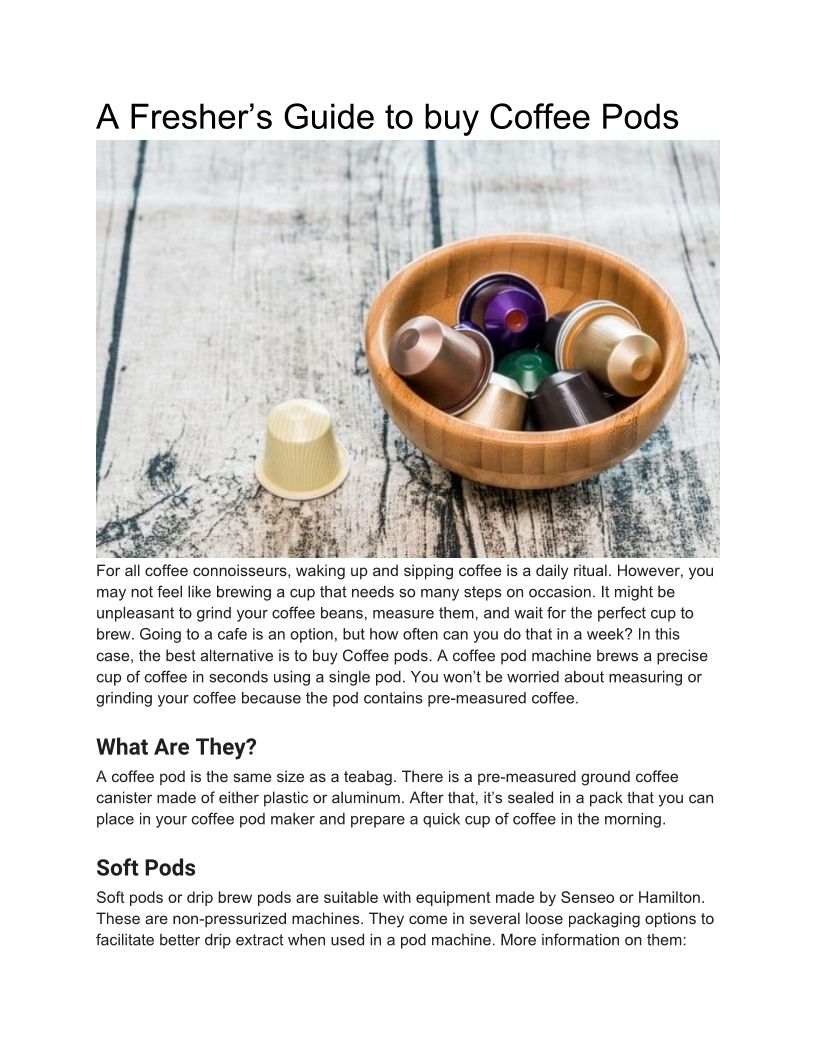 A Fresher’s Guide to buy Coffee Pods

For all coffee connoisseurs, waking up and sipping coffee is a daily ritual. However, you may not feel like brewing a cup that needs so many steps on occasion. It might be unpleasant to grind your coffee beans, measure them, and wait for the perfect cup to brew. Going to a cafe is an option, but how often can you do that in a week? In this case, the best alternative is to buy Coffee pods. A coffee pod machine brews a precise cup of coffee in seconds using a single pod. You won’t be worried about measuring or grinding your coffee because the pod contains pre-measured coffee.

What Are They?

A coffee pod is the same size as a teabag. There is a pre-measured ground coffee canister made of either plastic or aluminum. After that, it’s sealed in a pack that you can place in your coffee pod maker and prepare a quick cup of coffee in the morning.

Soft Pods

Soft pods or drip brew pods are suitable with equipment made by Senseo or Hamilton. These are non-pressurized machines. They come in several loose packaging options to facilitate better drip extract when used in a pod machine. More information on them: